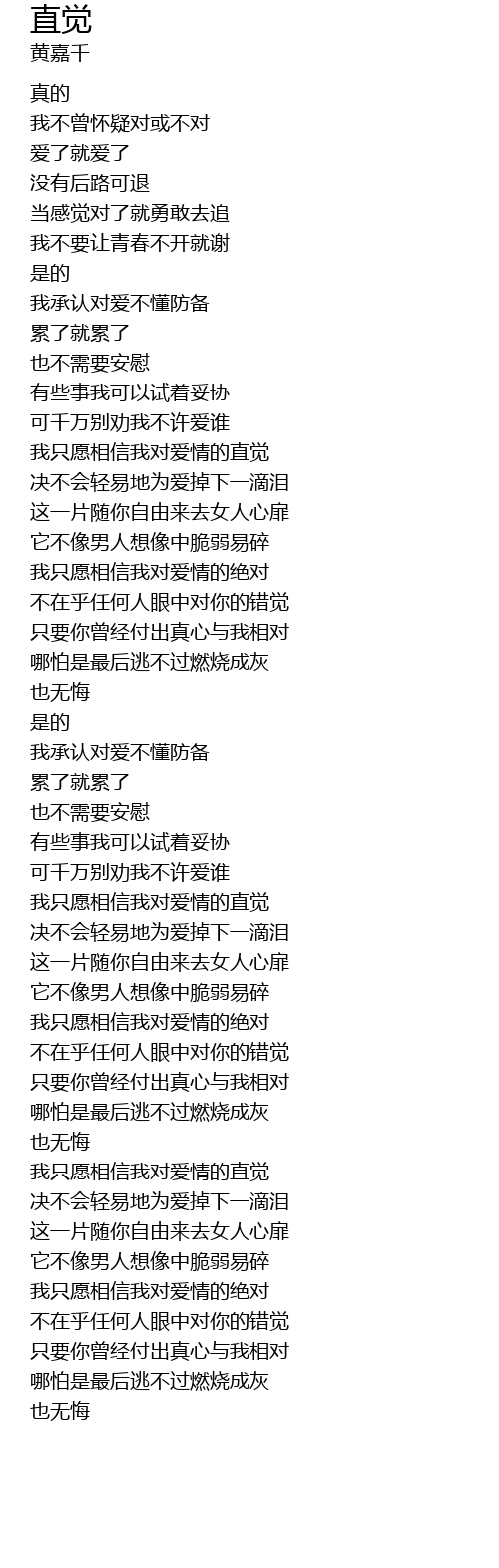 直觉
黄嘉千

真的
我不曾怀疑对或不对
爱了就爱了
没有后路可退
当感觉对了就勇敢去追
我不要让青春不开就谢
是的
我承认对爱不懂防备
累了就累了
也不需要安慰
有些事我可以试着妥协
可千万别劝我不许爱谁
我只愿相信我对爱情的直觉
决不会轻易地为爱掉下一滴泪
这一片随你自由来去女人心扉
它不像男人想像中脆弱易碎
我只愿相信我对爱情的绝对
不在乎任何人眼中对你的错觉
只要你曾经付出真心与我相对
哪怕是最后逃不过燃烧成灰
也无悔
是的
我承认对爱不懂防备
累了就累了
也不需要安慰
有些事我可以试着妥协
可千万别劝我不许爱谁
我只愿相信我对爱情的直觉
决不会轻易地为爱掉下一滴泪
这一片随你自由来去女人心扉
它不像男人想像中脆弱易碎
我只愿相信我对爱情的绝对
不在乎任何人眼中对你的错觉
只要你曾经付出真心与我相对
哪怕是最后逃不过燃烧成灰
也无悔
我只愿相信我对爱情的直觉
决不会轻易地为爱掉下一滴泪
这一片随你自由来去女人心扉
它不像男人想像中脆弱易碎
我只愿相信我对爱情的绝对
不在乎任何人眼中对你的错觉
只要你曾经付出真心与我相对
哪怕是最后逃不过燃烧成灰
也无悔